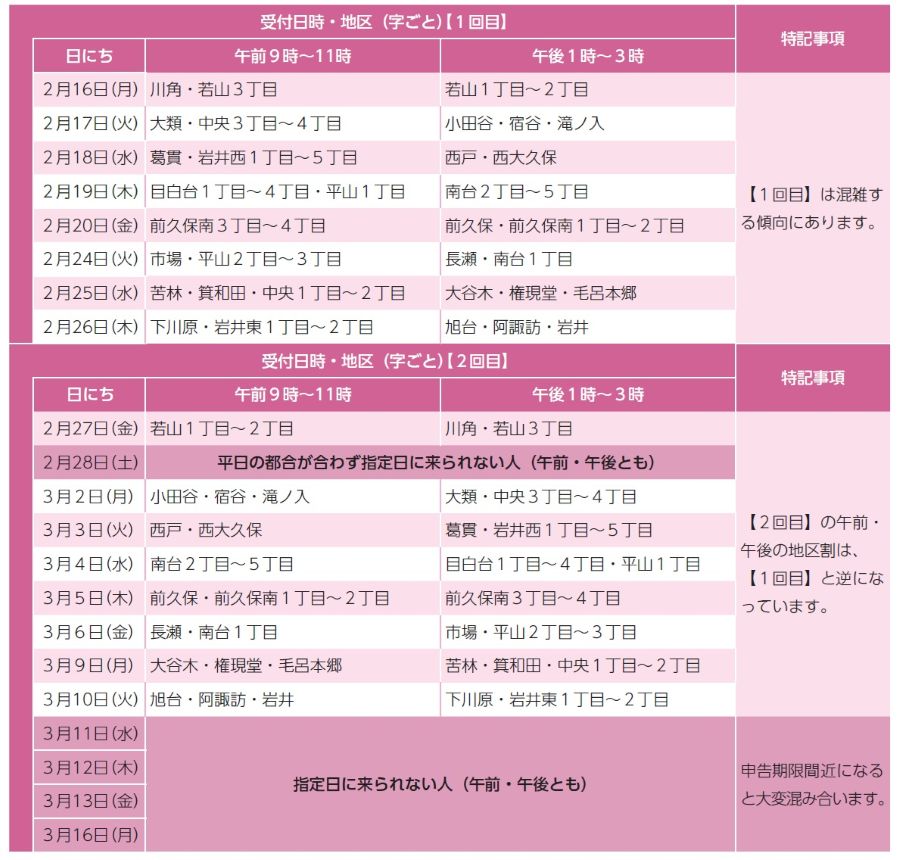 | 受付日時・地区（字ごと）【１回目】 | | | 特記事項 |
|---|---|---|---|
| 日にち | 午前９時～11時 | 午後１時～３時 | |
| 2月16日(月) | 川角・若山３丁目 | 若山１丁目～２丁目 | 【１回目】は混雑する傾向にあります。 |
| 2月17日(火) | 大類・中央３丁目～４丁目 | 小田谷・宿谷・滝ノ入 | |
| 2月18日(水) | 葛貫・岩井西１丁目～５丁目 | 西戸・西大久保 | |
| 2月19日(木) | 目白台１丁目～４丁目・平山１丁目 | 南台２丁目～５丁目 | |
| 2月20日(金) | 前久保南３丁目～４丁目 | 前久保・前久保南１丁目～２丁目 | |
| 2月24日(火) | 市場・平山２丁目～３丁目 | 長瀬・南台１丁目 | |
| 2月25日(水) | 苦林・箕和田・中央１丁目～２丁目 | 大谷木・権現堂・毛呂本郷 | |
| 2月26日(木) | 下川原・岩井東１丁目～２丁目 | 旭台・阿諏訪・岩井 | |

| 受付日時・地区（字ごと）【２回目】 | | | 特記事項 |
|---|---|---|---|
| 日にち | 午前９時～11時 | 午後１時～３時 | |
| 2月27日(金) | 若山１丁目～２丁目 | 川角・若山３丁目 | 【２回目】の午前・午後の地区割は、【１回目】と逆になっています。 |
| 2月28日(土) | 平日の都合が合わず指定日に来られない人（午前・午後とも） | | |
| 3月2日(月) | 小田谷・宿谷・滝ノ入 | 大類・中央３丁目～４丁目 | |
| 3月3日(火) | 西戸・西大久保 | 葛貫・岩井西１丁目～５丁目 | |
| 3月4日(水) | 南台２丁目～５丁目 | 目白台１丁目～４丁目・平山１丁目 | |
| 3月5日(木) | 前久保・前久保南１丁目～２丁目 | 前久保南３丁目～４丁目 | |
| 3月6日(金) | 長瀬・南台１丁目 | 市場・平山２丁目～３丁目 | |
| 3月9日(月) | 大谷木・権現堂・毛呂本郷 | 苦林・箕和田・中央１丁目～２丁目 | |
| 3月10日(火) | 旭台・阿諏訪・岩井 | 下川原・岩井東１丁目～２丁目 | |
| 3月11日(水) | 指定日に来られない人（午前・午後とも） | | 申告期限間近になると大変混み合います。 |
| 3月12日(木) | | | |
| 3月13日(金) | | | |
| 3月16日(月) | | | |